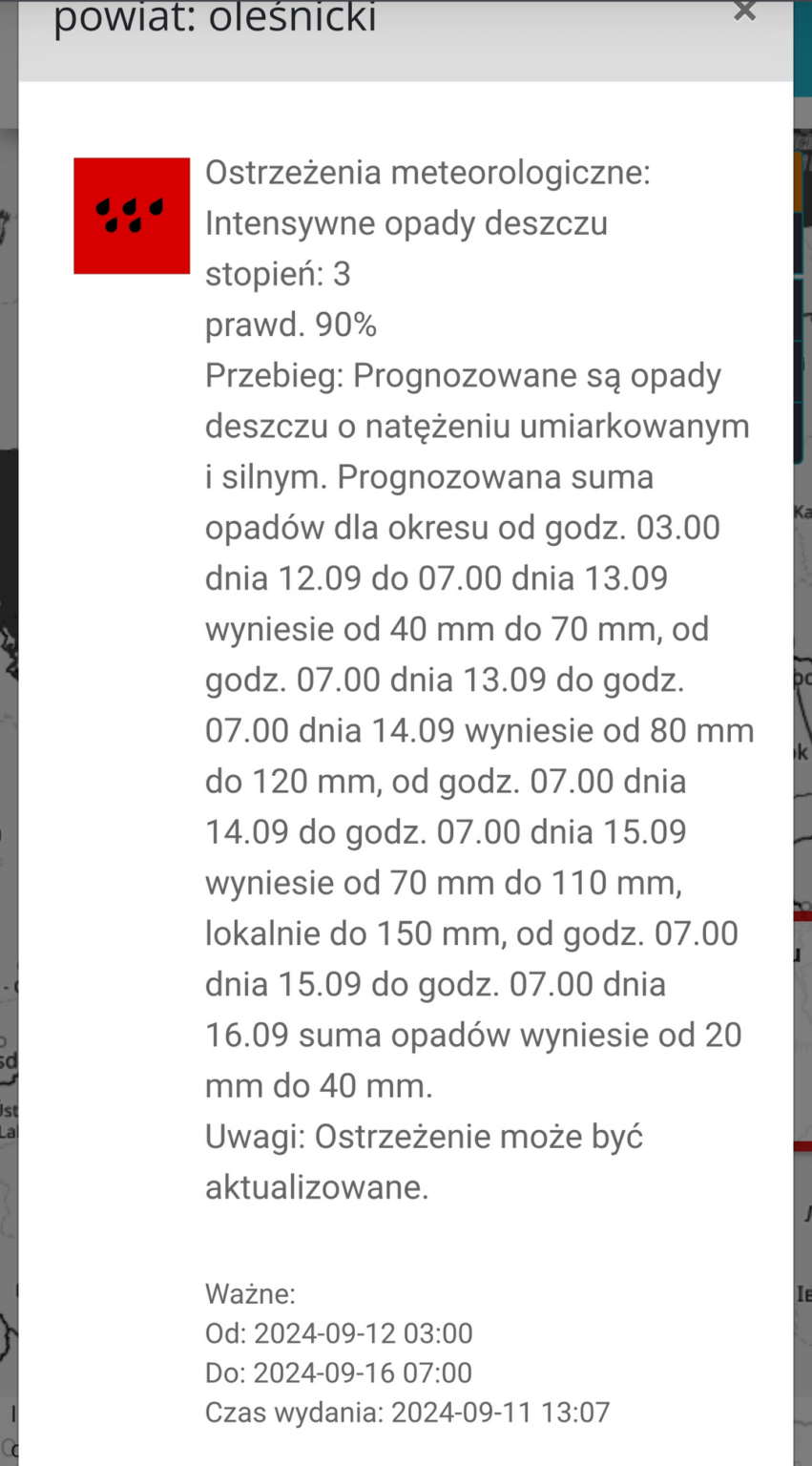 powiat: oleśnicki

×

Ostrzeżenia meteorologiczne:
Intensywne opady deszczu
stopień: 3
prawd. 90%
Przebieg: Prognozowane są opady deszczu o natężeniu umiarkowanym i silnym. Prognozowana suma opadów dla okresu od godz. 03.00 dnia 12.09 do 07.00 dnia 13.09 wyniesie od 40 mm do 70 mm, od godz. 07.00 dnia 13.09 do godz. 07.00 dnia 14.09 wyniesie od 80 mm do 120 mm, od godz. 07.00 dnia 14.09 do godz. 07.00 dnia 15.09 wyniesie od 70 mm do 110 mm, lokalnie do 150 mm, od godz. 07.00 dnia 15.09 do godz. 07.00 dnia 16.09 suma opadów wyniesie od 20 mm do 40 mm.
Uwagi: Ostrzeżenie może być aktualizowane.

Ważne:
Od: 2024-09-12 03:00
Do: 2024-09-16 07:00
Czas wydania: 2024-09-11 13:07